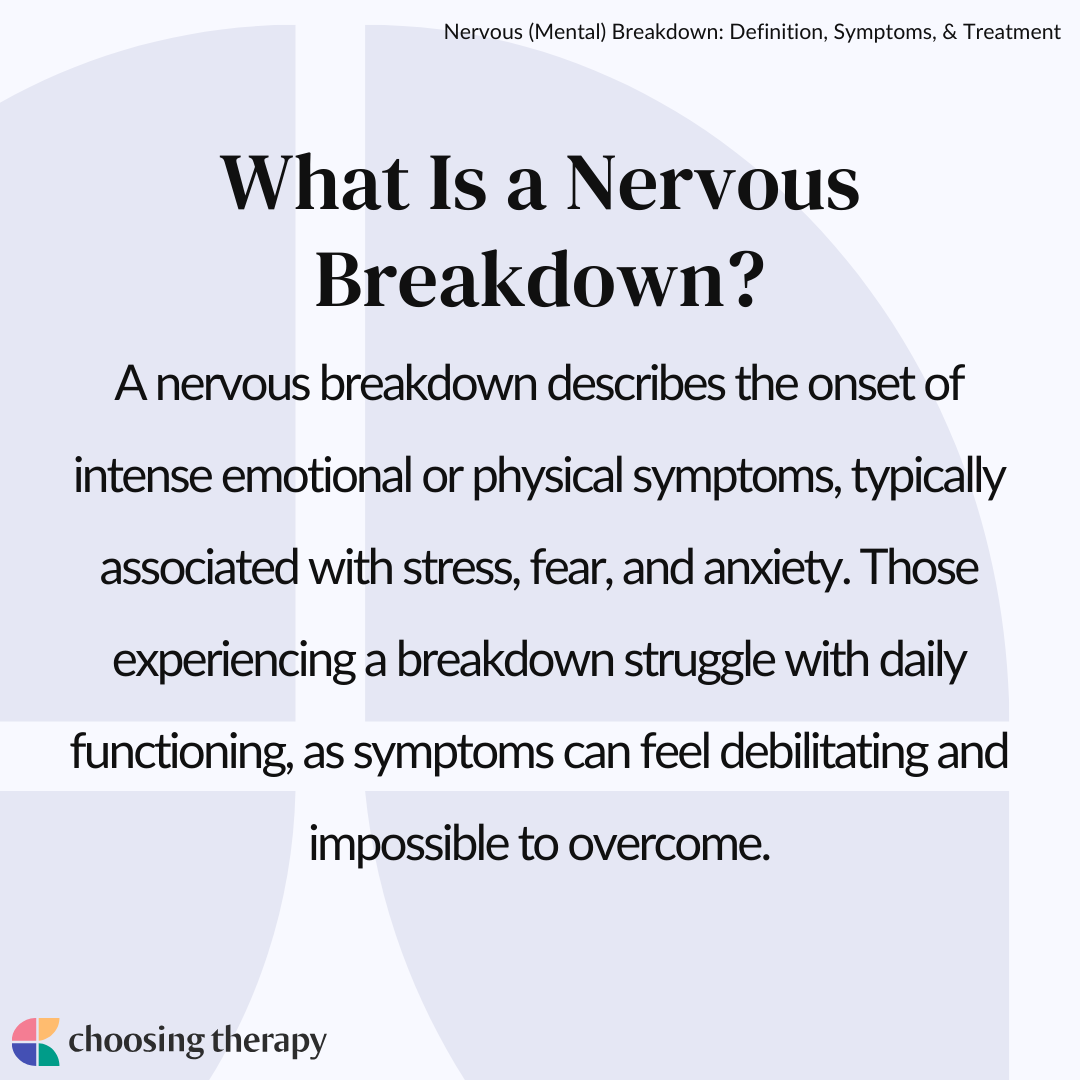 Nervous (Mental) Breakdown: Definition, Symptoms, & Treatment

What Is a Nervous Breakdown?

A nervous breakdown describes the onset of intense emotional or physical symptoms, typically associated with stress, fear, and anxiety. Those experiencing a breakdown struggle with daily functioning, as symptoms can feel debilitating and impossible to overcome.

choosing therapy